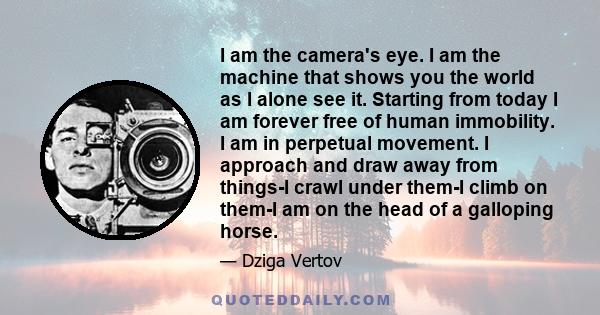 I am the camera's eye. I am the machine that shows you the world as I alone see it. Starting from today I am forever free of human immobility. I am in perpetual movement. I approach and draw away from things-I crawl under them-I climb on them-I am on the head of a galloping horse.

— Dziga Vertov

QUOTEDDAILY.COM